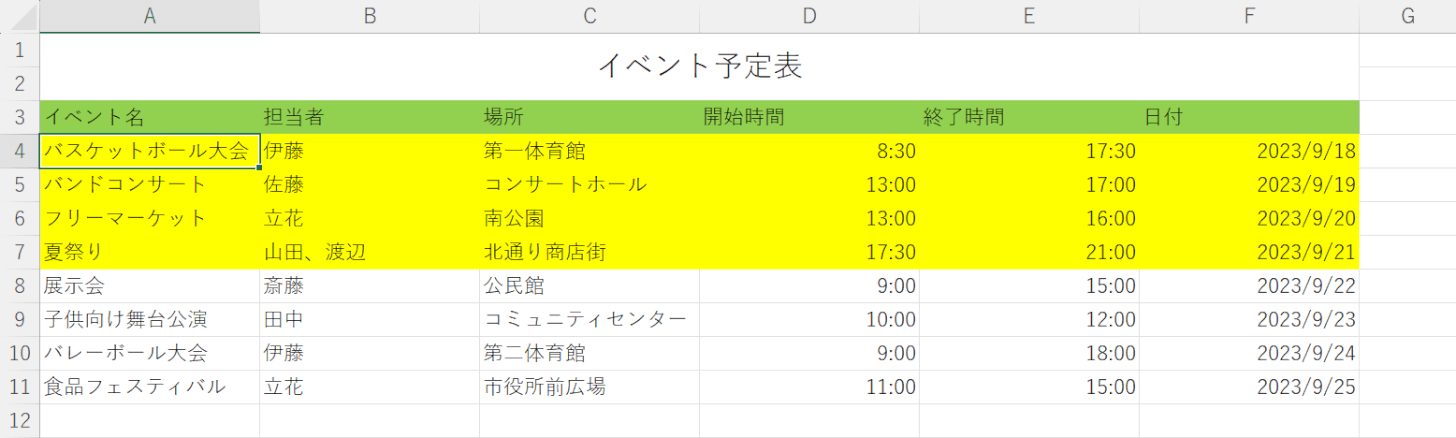 | | A | B | C | D | E | F | G |
|---|---|---|---|---|---|---|---|
| 1 | イベント予定表 | | | | | | |
| 2 | | | | | | | |
| 3 | イベント名 | 担当者 | 場所 | 開始時間 | 終了時間 | 日付 | |
| 4 | バスケットボール大会 | 伊藤 | 第一体育館 | 8:30 | 17:30 | 2023/9/18 | |
| 5 | バンドコンサート | 佐藤 | コンサートホール | 13:00 | 17:00 | 2023/9/19 | |
| 6 | フリーマーケット | 立花 | 南公園 | 13:00 | 16:00 | 2023/9/20 | |
| 7 | 夏祭り | 山田、渡辺 | 北通り商店街 | 17:30 | 21:00 | 2023/9/21 | |
| 8 | 展示会 | 斎藤 | 公民館 | 9:00 | 15:00 | 2023/9/22 | |
| 9 | 子供向け舞台公演 | 田中 | コミュニティセンター | 10:00 | 12:00 | 2023/9/23 | |
| 10 | バレーボール大会 | 伊藤 | 第二体育館 | 9:00 | 18:00 | 2023/9/24 | |
| 11 | 食品フェスティバル | 立花 | 市役所前広場 | 11:00 | 15:00 | 2023/9/25 | |
| 12 | | | | | | | |